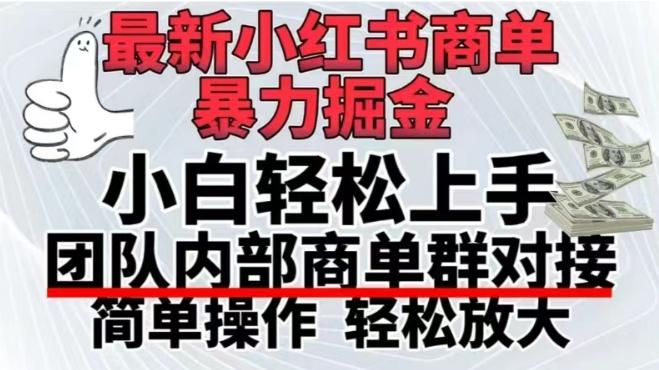 最新小红书商单
暴力掘金

小白轻松上手
团队内部商单群对接
简单操作 轻松放大